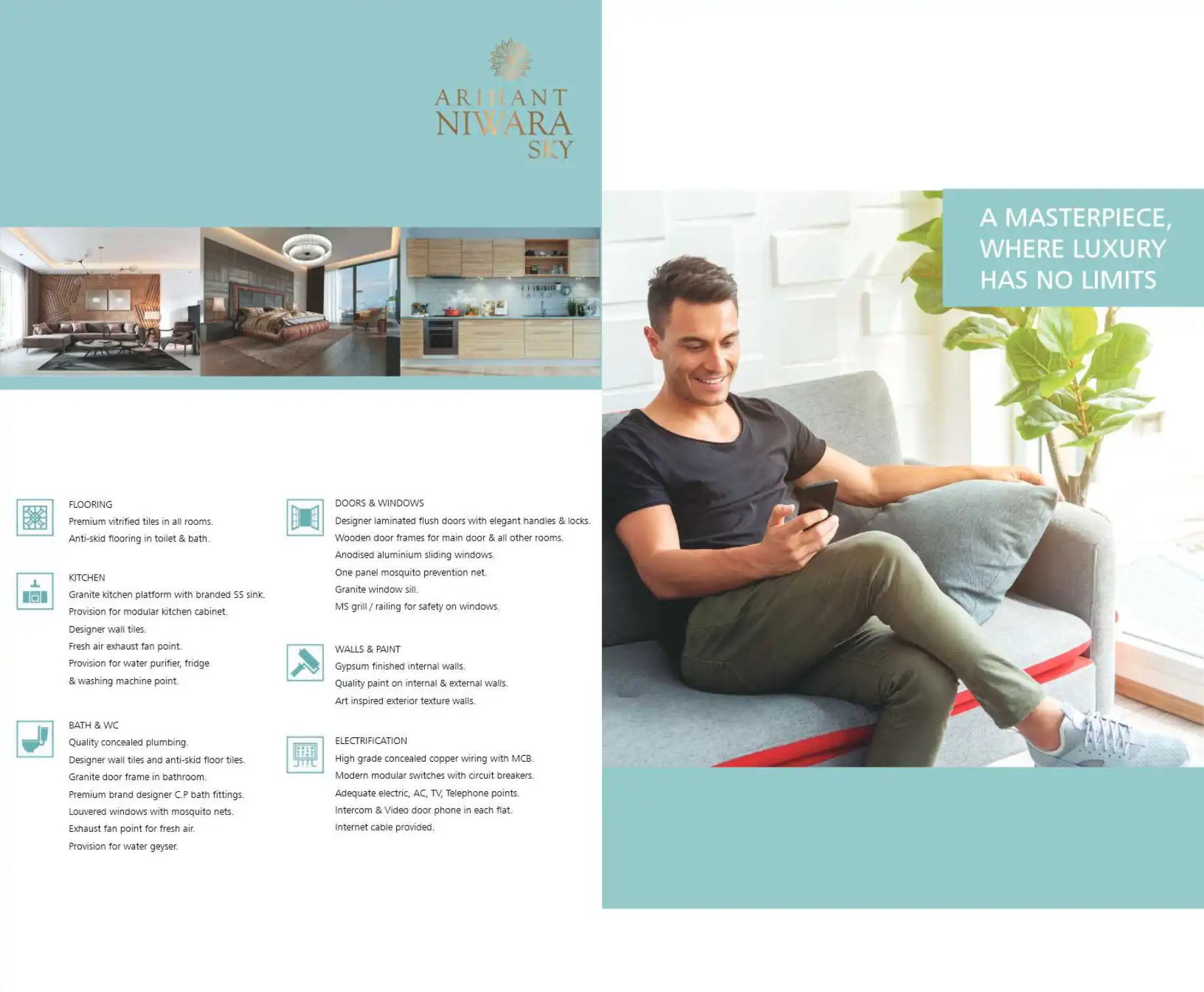 ARIHANT
NIWARA
SKY

FLOORING
Premium vitrified tiles in all rooms.
Anti-skid flooring in toilet & bath.

KITCHEN
Granite kitchen platform with branded SS sink.
Provision for modular kitchen cabinet.
Designer wall tiles.
Fresh air exhaust fan point.
Provision for water purifier, fridge & washing machine point.

BATH & WC
Quality concealed plumbing.
Designer wall tiles and anti-skid floor tiles.
Granite door frame in bathroom.
Premium brand designer C.P bath fittings.
Louvered windows with mosquito nets.
Exhaust fan point for fresh air.
Provision for water geyser.

DOORS & WINDOWS
Designer laminated flush doors with elegant handles & locks.
Wooden door frames for main door & all other rooms.
Anodised aluminium sliding windows.
One panel mosquito prevention net.
Granite window sill.
MS grill / railing for safety on windows.

WALLS & PAINT
Gypsum finished internal walls.
Quality paint on internal & external walls.
Art inspired exterior texture walls.

ELECTRIFICATION
High grade concealed copper wiring with MCB.
Modern modular switches with circuit breakers.
Adequate electric, AC, TV, Telephone points.
Intercom & Video door phone in each flat.
Internet cable provided.

A MASTERPIECE,
WHERE LUXURY
HAS NO LIMITS